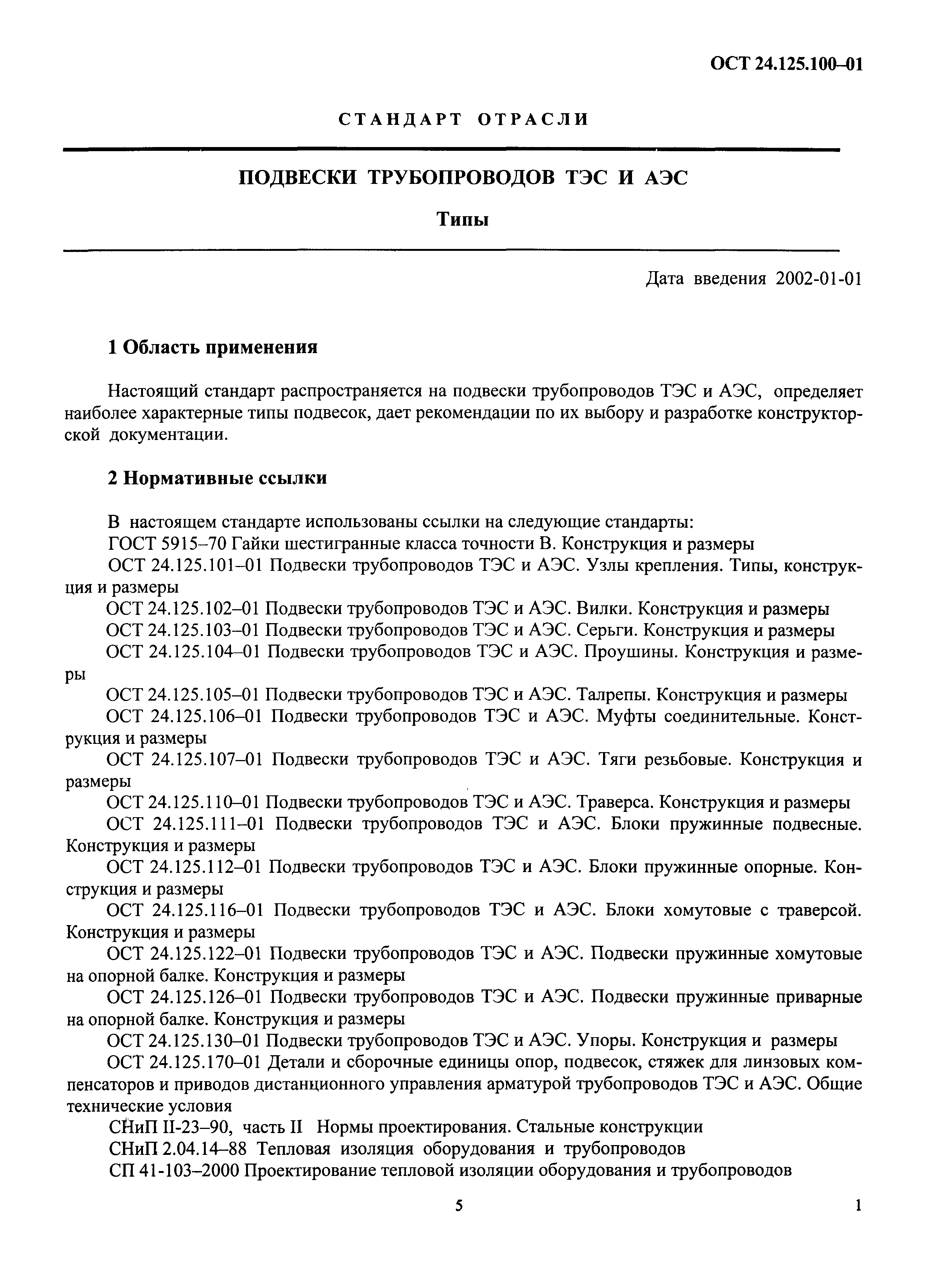 ОСТ 24.125.100–01

СТАНДАРТ ОТРАСЛИ

ПОДВЕСКИ ТРУБОПРОВОДОВ ТЭС И АЭС

Типы

Дата введения 2002-01-01

1 Область применения

Настоящий стандарт распространяется на подвески трубопроводов ТЭС и АЭС, определяет наиболее характерные типы подвесок, дает рекомендации по их выбору и разработке конструкторской документации.

2 Нормативные ссылки

В настоящем стандарте использованы ссылки на следующие стандарты:
ГОСТ 5915–70 Гайки шестигранные класса точности В. Конструкция и размеры
ОСТ 24.125.101–01 Подвески трубопроводов ТЭС и АЭС. Узлы крепления. Типы, конструкция и размеры
ОСТ 24.125.102–01 Подвески трубопроводов ТЭС и АЭС. Вилки. Конструкция и размеры
ОСТ 24.125.103–01 Подвески трубопроводов ТЭС и АЭС. Серьги. Конструкция и размеры
ОСТ 24.125.104–01 Подвески трубопроводов ТЭС и АЭС. Проушины. Конструкция и размеры
ОСТ 24.125.105–01 Подвески трубопроводов ТЭС и АЭС. Талрепы. Конструкция и размеры
ОСТ 24.125.106–01 Подвески трубопроводов ТЭС и АЭС. Муфты соединительные. Конструкция и размеры
ОСТ 24.125.107–01 Подвески трубопроводов ТЭС и АЭС. Тяги резьбовые. Конструкция и размеры
ОСТ 24.125.110–01 Подвески трубопроводов ТЭС и АЭС. Траверса. Конструкция и размеры
ОСТ 24.125.111–01 Подвески трубопроводов ТЭС и АЭС. Блоки пружинные подвесные. Конструкция и размеры
ОСТ 24.125.112–01 Подвески трубопроводов ТЭС и АЭС. Блоки пружинные опорные. Конструкция и размеры
ОСТ 24.125.116–01 Подвески трубопроводов ТЭС и АЭС. Блоки хомутовые с траверсой. Конструкция и размеры
ОСТ 24.125.122–01 Подвески трубопроводов ТЭС и АЭС. Подвески пружинные хомутовые на опорной балке. Конструкция и размеры
ОСТ 24.125.126–01 Подвески трубопроводов ТЭС и АЭС. Подвески пружинные приварные на опорной балке. Конструкция и размеры
ОСТ 24.125.130–01 Подвески трубопроводов ТЭС и АЭС. Упоры. Конструкция и размеры
ОСТ 24.125.170–01 Детали и сборочные единицы опор, подвесок, стяжек для линзовых компенсаторов и приводов дистанционного управления арматурой трубопроводов ТЭС и АЭС. Общие технические условия
СНиП II-23–90, часть II Нормы проектирования. Стальные конструкции
СНиП 2.04.14–88 Тепловая изоляция оборудования и трубопроводов
СП 41-103–2000 Проектирование тепловой изоляции оборудования и трубопроводов

5

1